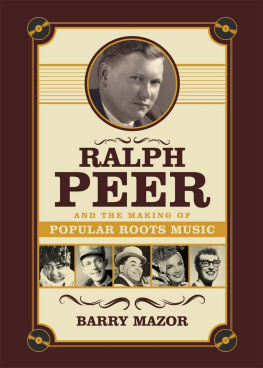 RALPH PEER

AND THE MAKING OF

POPULAR ROOTS MUSIC

BARRY MAZOR